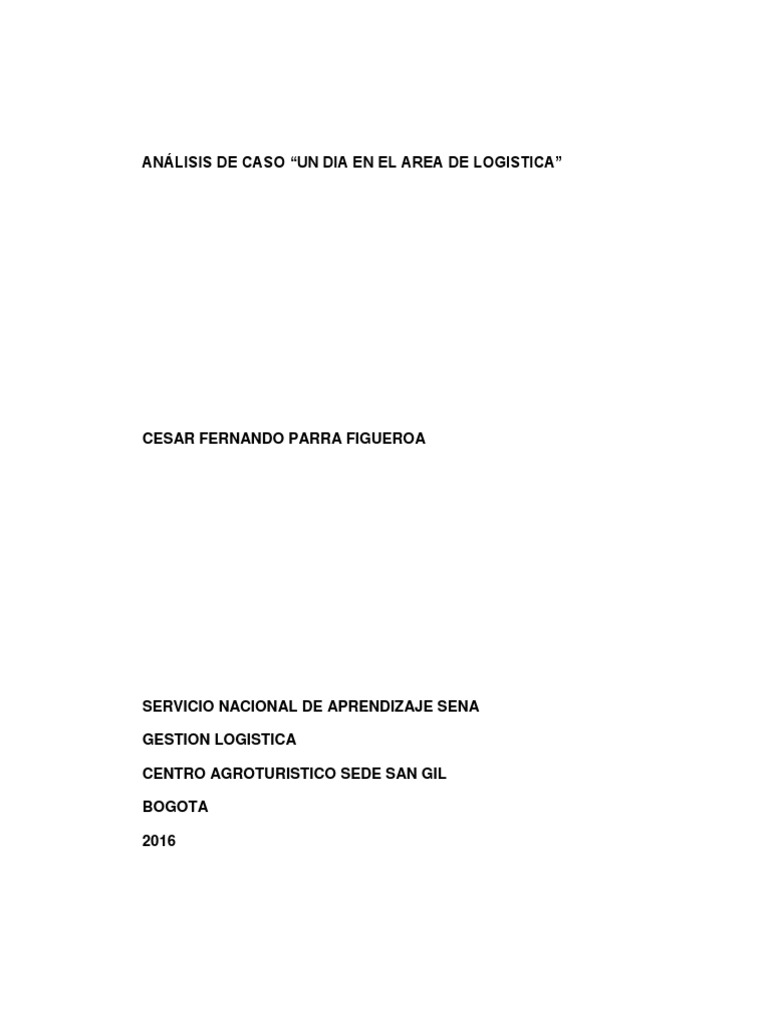 ANÁLISIS DE CASO "UN DIA EN EL AREA DE LOGISTICA"

CESAR FERNANDO PARRA FIGUEROA

SERVICIO NACIONAL DE APRENDIZAJE SENA

GESTION LOGISTICA

CENTRO AGROTURISTICO SEDE SAN GIL

BOGOTA

2016